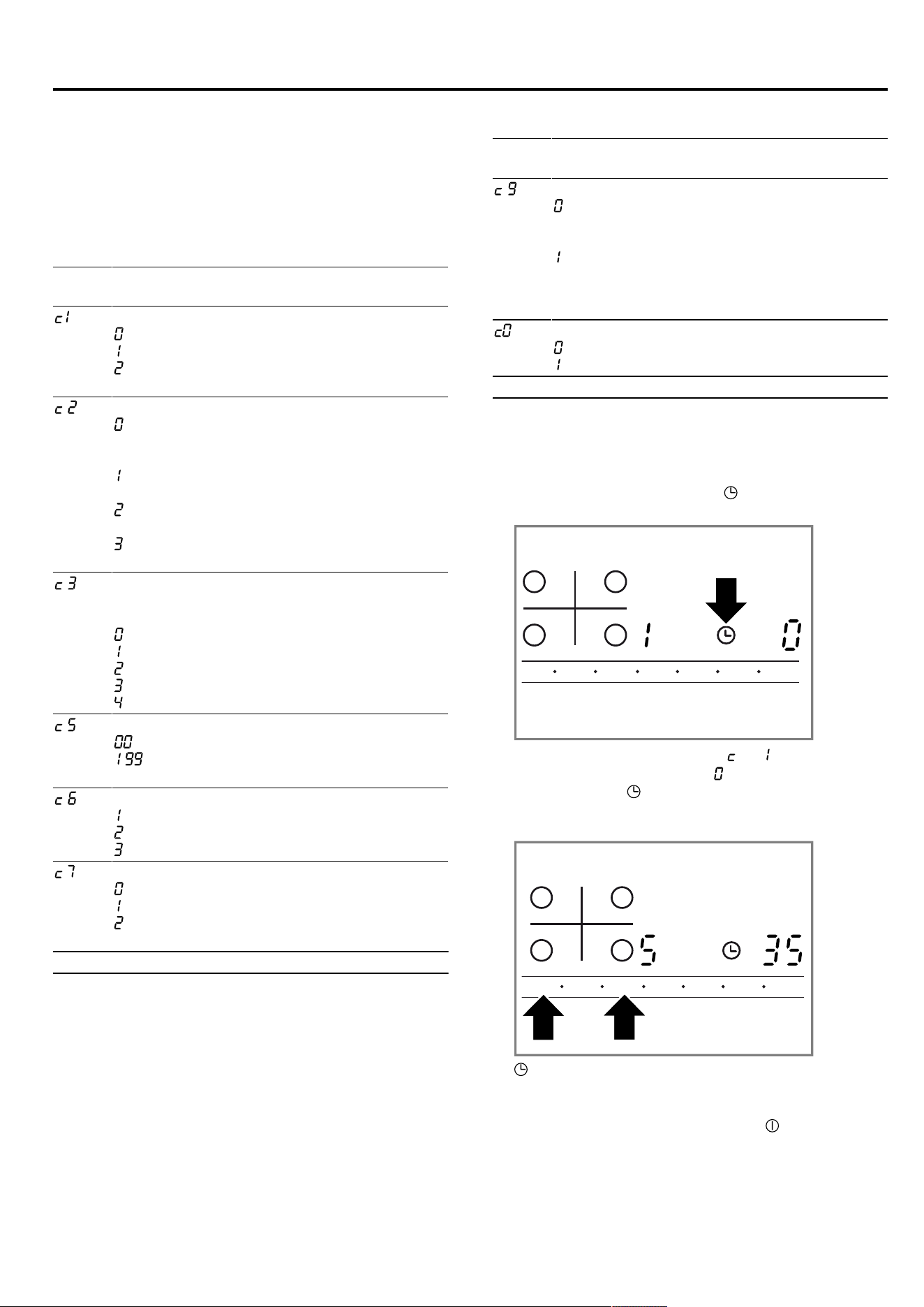 c1
0
1
2

c2
0

1

2

3

c3

0
1
2
3
4

c5
00
199

c6
1
2
3

c7
0
1
2

c9
0

1

c0
0
1

1 0

c 1
0

5 35